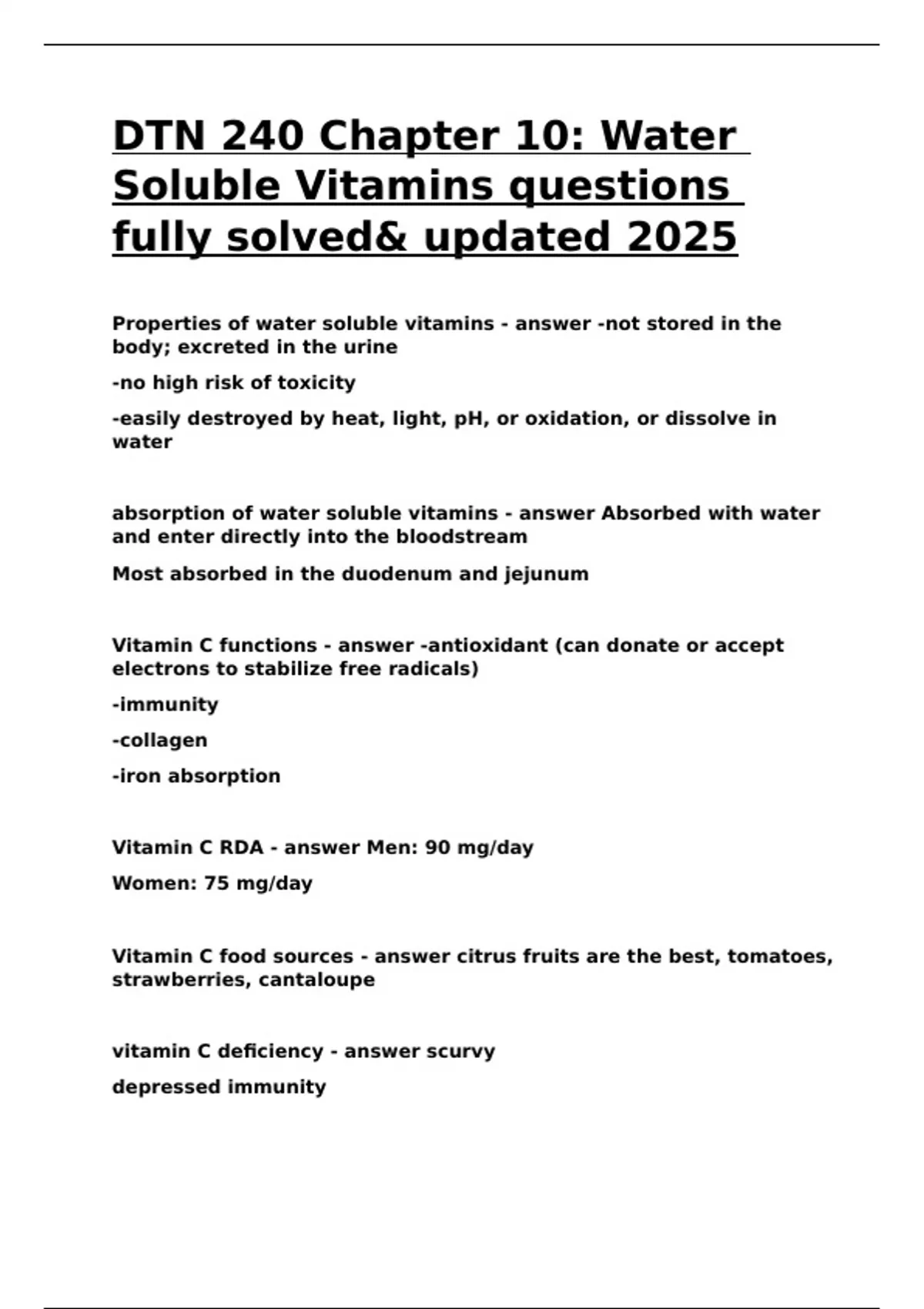 DTN 240 Chapter 10: Water Soluble Vitamins questions fully solved& updated 2025

Properties of water soluble vitamins - answer -not stored in the body; excreted in the urine

-no high risk of toxicity

-easily destroyed by heat, light, pH, or oxidation, or dissolve in water

absorption of water soluble vitamins - answer Absorbed with water and enter directly into the bloodstream

Most absorbed in the duodenum and jejunum

Vitamin C functions - answer -antioxidant (can donate or accept electrons to stabilize free radicals)

-immunity

-collagen

-iron absorption

Vitamin C RDA - answer Men: 90 mg/day

Women: 75 mg/day

Vitamin C food sources - answer citrus fruits are the best, tomatoes, strawberries, cantaloupe

vitamin C deficiency - answer scurvy

depressed immunity